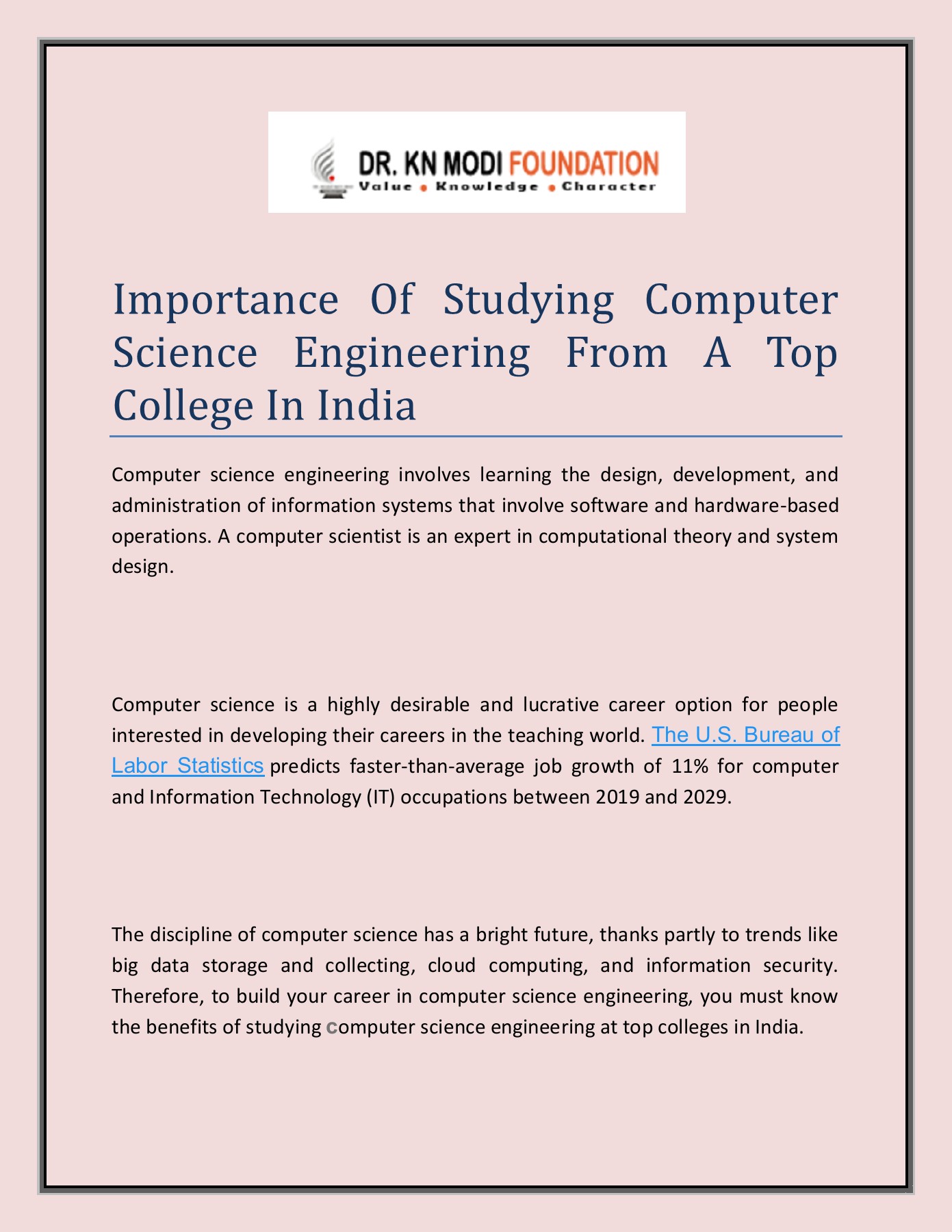 DR. KN MODI FOUNDATION
Value • Knowledge • Character

Importance Of Studying Computer Science Engineering From A Top College In India

Computer science engineering involves learning the design, development, and administration of information systems that involve software and hardware-based operations. A computer scientist is an expert in computational theory and system design.

Computer science is a highly desirable and lucrative career option for people interested in developing their careers in the teaching world. The U.S. Bureau of Labor Statistics predicts faster-than-average job growth of 11% for computer and Information Technology (IT) occupations between 2019 and 2029.

The discipline of computer science has a bright future, thanks partly to trends like big data storage and collecting, cloud computing, and information security. Therefore, to build your career in computer science engineering, you must know the benefits of studying computer science engineering at top colleges in India.